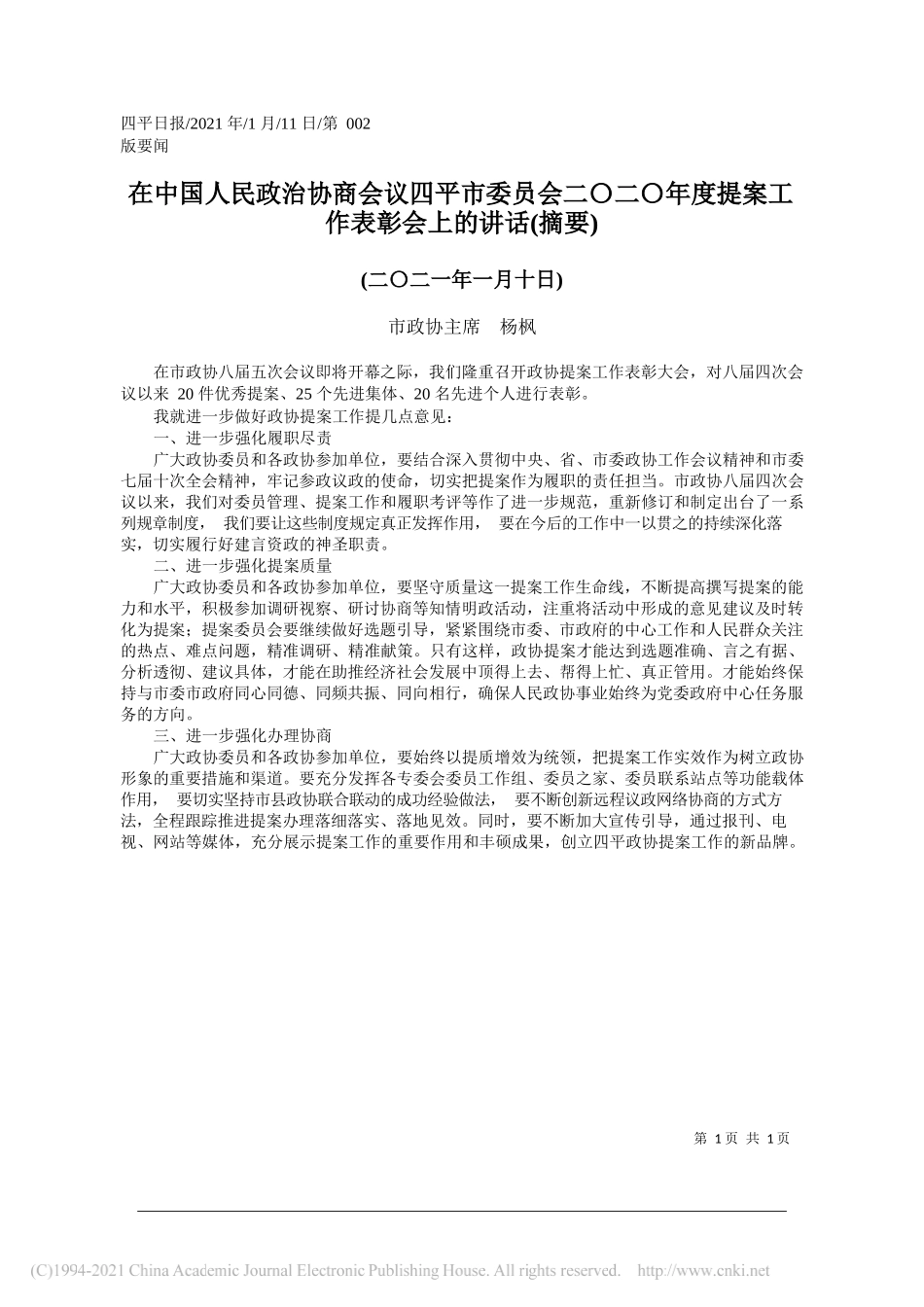 四平日报/2021 年/1 月/11 日/第 002 版要闻

在中国人民政治协商会议四平市委员会二〇二〇年度提案工作表彰会上的讲话(摘要)

(二〇二一年一月十日)

市政协主席　杨枫

在市政协八届五次会议即将开幕之际，我们隆重召开政协提案工作表彰大会，对八届四次会议以来 20 件优秀提案、25 个先进集体、20 名先进个人进行表彰。

我就进一步做好政协提案工作提几点意见：

一、进一步强化履职尽责

广大政协委员和各政协参加单位，要结合深入贯彻中央、省、市委政协工作会议精神和市委七届十次全会精神，牢记参政议政的使命，切实把提案作为履职的责任担当。市政协八届四次会议以来，我们对委员管理、提案工作和履职考评等作了进一步规范，重新修订和制定出台了一系列规章制度， 我们要让这些制度规定真正发挥作用， 要在今后的工作中一以贯之的持续深化落实，切实履行好建言资政的神圣职责。

二、进一步强化提案质量

广大政协委员和各政协参加单位，要坚守质量这一提案工作生命线，不断提高撰写提案的能力和水平，积极参加调研视察、研讨协商等知情明政活动，注重将活动中形成的意见建议及时转化为提案；提案委员会要继续做好选题引导，紧紧围绕市委、市政府的中心工作和人民群众关注的热点、难点问题，精准调研、精准献策。只有这样，政协提案才能达到选题准确、言之有据、分析透彻、建议具体，才能在助推经济社会发展中顶得上去、帮得上忙、真正管用。才能始终保持与市委市政府同心同德、同频共振、同向相行，确保人民政协事业始终为党委政府中心任务服务的方向。

三、进一步强化办理协商

广大政协委员和各政协参加单位，要始终以提质增效为统领，把提案工作实效作为树立政协形象的重要措施和渠道。要充分发挥各专委会委员工作组、委员之家、委员联系站点等功能载体作用， 要切实坚持市县政协联合联动的成功经验做法， 要不断创新远程议政网络协商的方式方法，全程跟踪推进提案办理落细落实、落地见效。同时，要不断加大宣传引导，通过报刊、电视、网站等媒体，充分展示提案工作的重要作用和丰硕成果，创立四平政协提案工作的新品牌。

第 1 页 共 1 页

(C)1994-2021 China Academic Journal Electronic Publishing House. All rights reserved. http://www.cnki.net